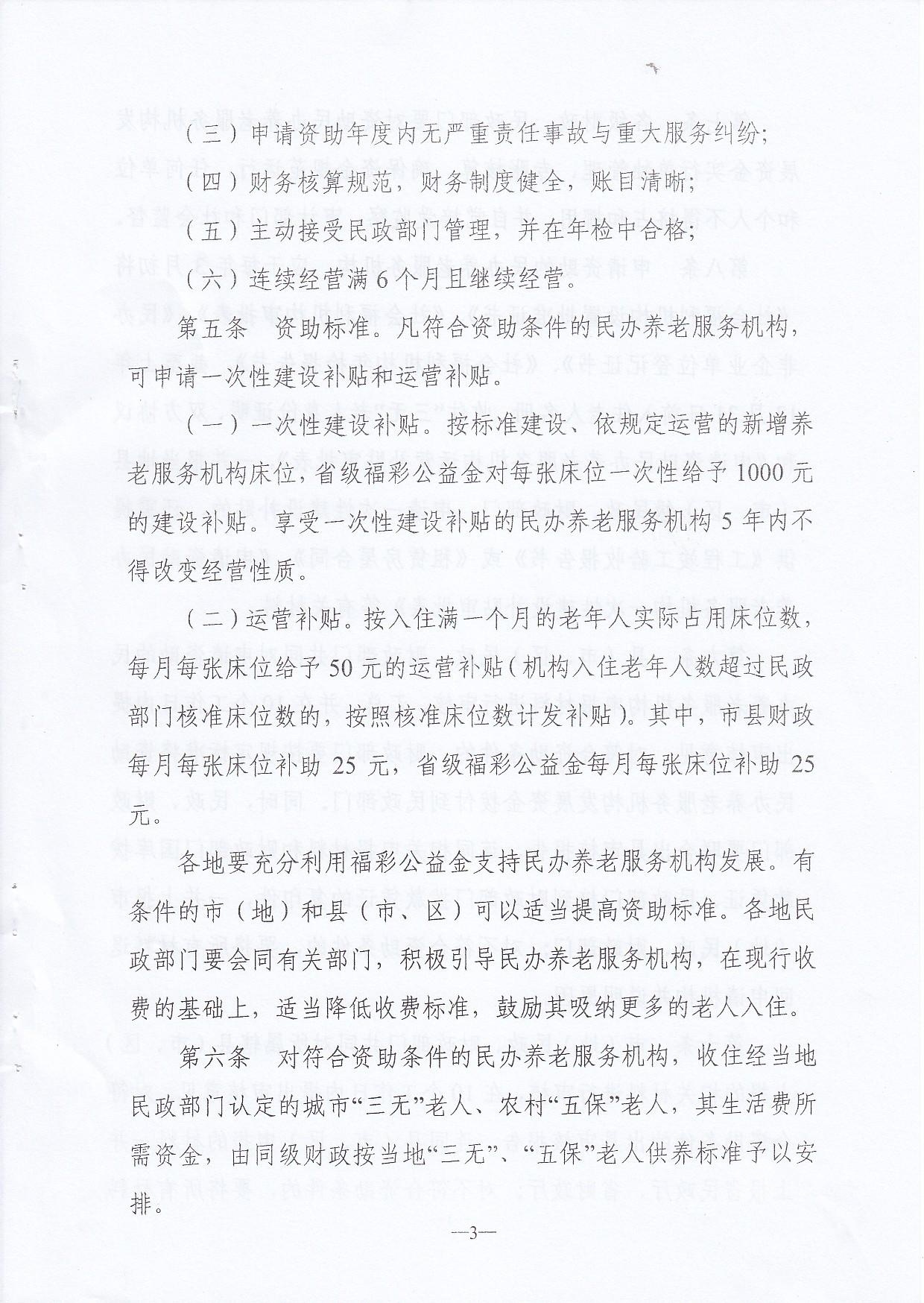 （三）申请资助年度内无严重责任事故与重大服务纠纷；

（四）财务核算规范，财务制度健全，账目清晰；

（五）主动接受民政部门管理，并在年检中合格；

（六）连续经营满6个月且继续经营。

第五条 资助标准。凡符合资助条件的民办养老服务机构，可申请一次性建设补贴和运营补贴。

（一）一次性建设补贴。按标准建设、依规定运营的新增养老服务机构床位，省级福彩公益金对每张床位一次性给予1000元的建设补贴。享受一次性建设补贴的民办养老服务机构5年内不得改变经营性质。

（二）运营补贴。按入住满一个月的老年人实际占用床位数，每月每张床位给予50元的运营补贴（机构入住老年人数超过民政部门核准床位数的，按照核准床位数计发补贴）。其中，市县财政每月每张床位补助25元，省级福彩公益金每月每张床位补助25元。

各地要充分利用福彩公益金支持民办养老服务机构发展。有条件的市（地）和县（市、区）可以适当提高资助标准。各地民政部门要会同有关部门，积极引导民办养老服务机构，在现行收费的基础上，适当降低收费标准，鼓励其吸纳更多的老人入住。

第六条 对符合资助条件的民办养老服务机构，收住经当地民政部门认定的城市“三无”老人、农村“五保”老人，其生活费所需资金，由同级财政按当地“三无”、“五保”老人供养标准予以安排。

—3—